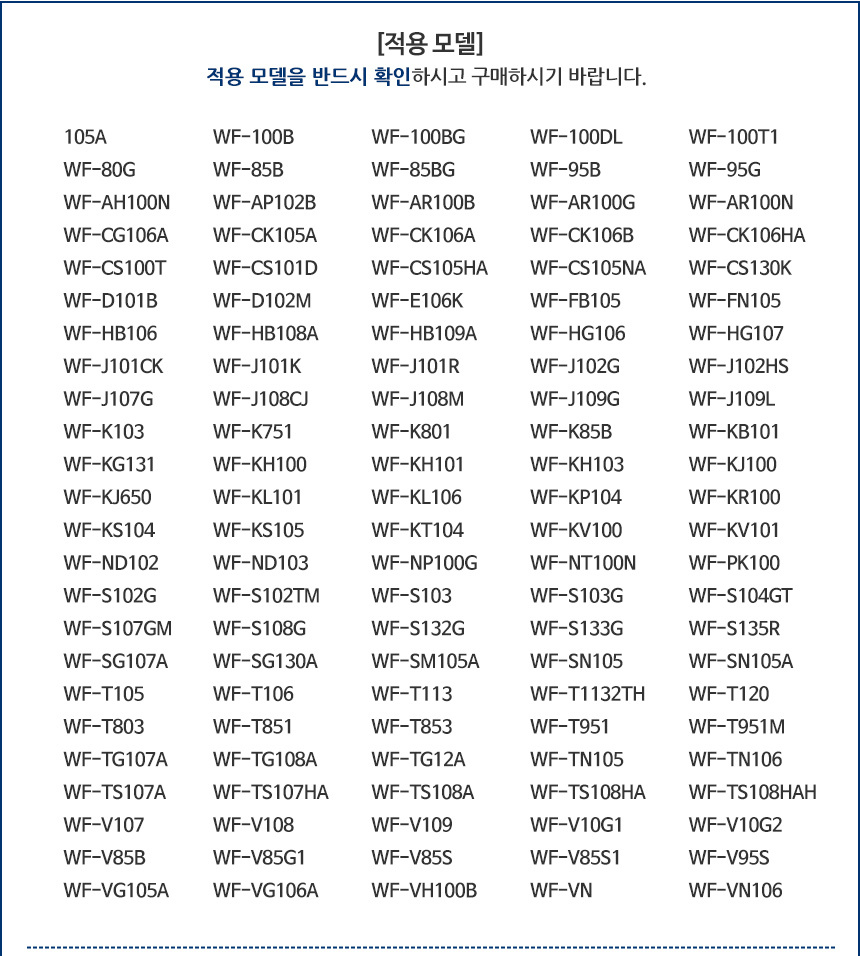 [적용 모델]
적용 모델을 반드시 확인하시고 구매하시기 바랍니다.

| 105A | WF-100B | WF-100BG | WF-100DL | WF-100T1 |
|---|---|---|---|---|
| WF-80G | WF-85B | WF-85BG | WF-95B | WF-95G |
| WF-AH100N | WF-AP102B | WF-AR100B | WF-AR100G | WF-AR100N |
| WF-CG106A | WF-CK105A | WF-CK106A | WF-CK106B | WF-CK106HA |
| WF-CS100T | WF-CS101D | WF-CS105HA | WF-CS105NA | WF-CS130K |
| WF-D101B | WF-D102M | WF-E106K | WF-FB105 | WF-FN105 |
| WF-HB106 | WF-HB108A | WF-HB109A | WF-HG106 | WF-HG107 |
| WF-J101CK | WF-J101K | WF-J101R | WF-J102G | WF-J102HS |
| WF-J107G | WF-J108CJ | WF-J108M | WF-J109G | WF-J109L |
| WF-K103 | WF-K751 | WF-K801 | WF-K85B | WF-KB101 |
| WF-KG131 | WF-KH100 | WF-KH101 | WF-KH103 | WF-KJ100 |
| WF-KJ650 | WF-KL101 | WF-KL106 | WF-KP104 | WF-KR100 |
| WF-KS104 | WF-KS105 | WF-KT104 | WF-KV100 | WF-KV101 |
| WF-ND102 | WF-ND103 | WF-NP100G | WF-NT100N | WF-PK100 |
| WF-S102G | WF-S102TM | WF-S103 | WF-S103G | WF-S104GT |
| WF-S107GM | WF-S108G | WF-S132G | WF-S133G | WF-S135R |
| WF-SG107A | WF-SG130A | WF-SM105A | WF-SN105 | WF-SN105A |
| WF-T105 | WF-T106 | WF-T113 | WF-T1132TH | WF-T120 |
| WF-T803 | WF-T851 | WF-T853 | WF-T951 | WF-T951M |
| WF-TG107A | WF-TG108A | WF-TG12A | WF-TN105 | WF-TN106 |
| WF-TS107A | WF-TS107HA | WF-TS108A | WF-TS108HA | WF-TS108HAH |
| WF-V107 | WF-V108 | WF-V109 | WF-V10G1 | WF-V10G2 |
| WF-V85B | WF-V85G1 | WF-V85S | WF-V85S1 | WF-V95S |
| WF-VG105A | WF-VG106A | WF-VH100B | WF-VN | WF-VN106 |